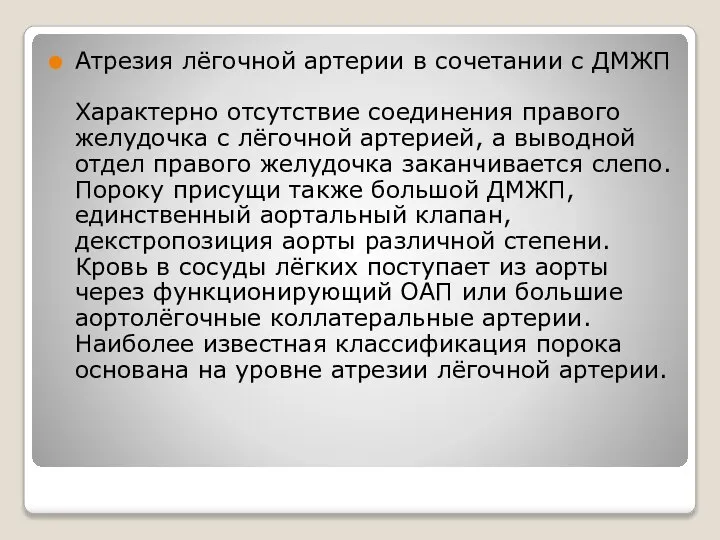 Атрезия лёгочной артерии в сочетании с ДМЖП

Характерно отсутствие соединения правого желудочка с лёгочной артерией, а выводной отдел правого желудочка заканчивается слепо. Пороку присущи также большой ДМЖП, единственный аортальный клапан, декстропозиция аорты различной степени. Кровь в сосуды лёгких поступает из аорты через функционирующий ОАП или большие аортолёгочные коллатеральные артерии. Наиболее известная классификация порока основана на уровне атрезии лёгочной артерии.